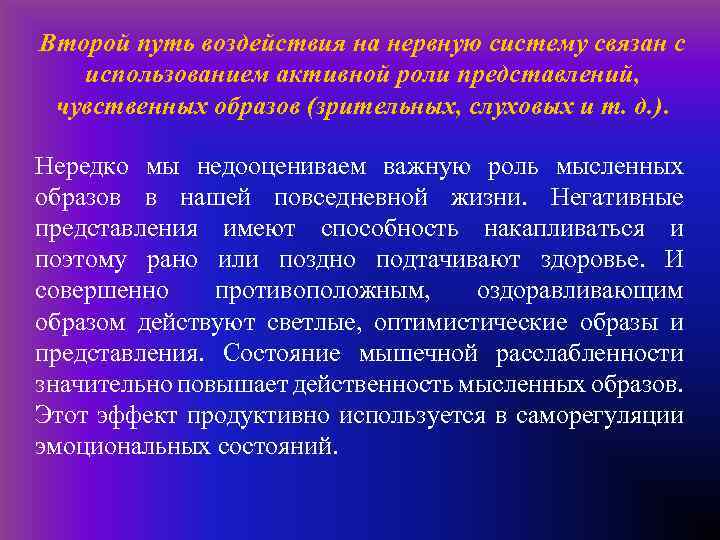 Второй путь воздействия на нервную систему связан с использованием активной роли представлений, чувственных образов (зрительных, слуховых и т. д.).

Нередко мы недооцениваем важную роль мысленных образов в нашей повседневной жизни. Негативные представления имеют способность накапливаться и поэтому рано или поздно подтачивают здоровье. И совершенно противоположным, оздоравливающим образом действуют светлые, оптимистические образы и представления. Состояние мышечной расслабленности значительно повышает действенность мысленных образов. Этот эффект продуктивно используется в саморегуляции эмоциональных состояний.